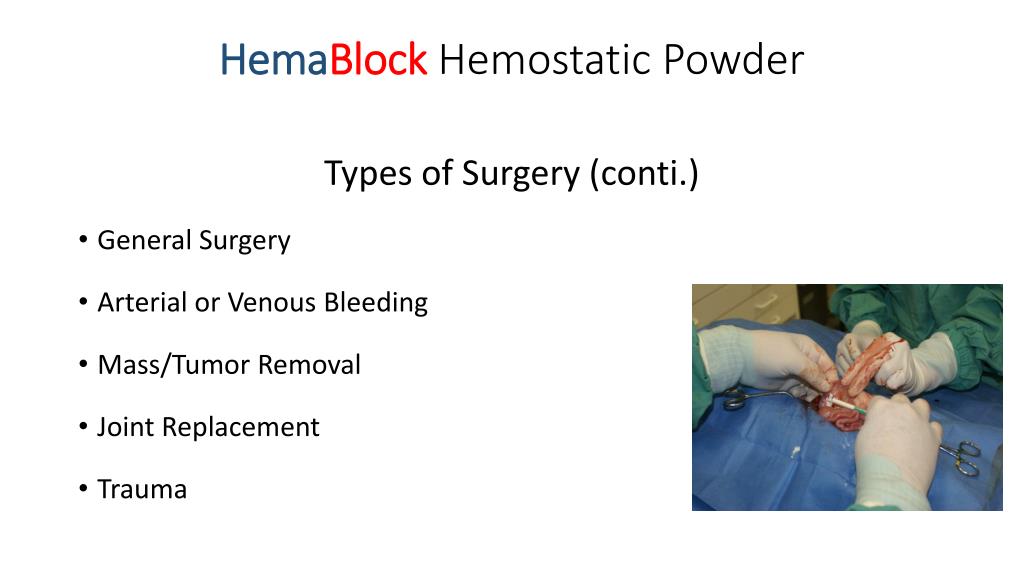 HemaBlock Hemostatic Powder

Types of Surgery (conti.)

• General Surgery
• Arterial or Venous Bleeding
• Mass/Tumor Removal
• Joint Replacement
• Trauma